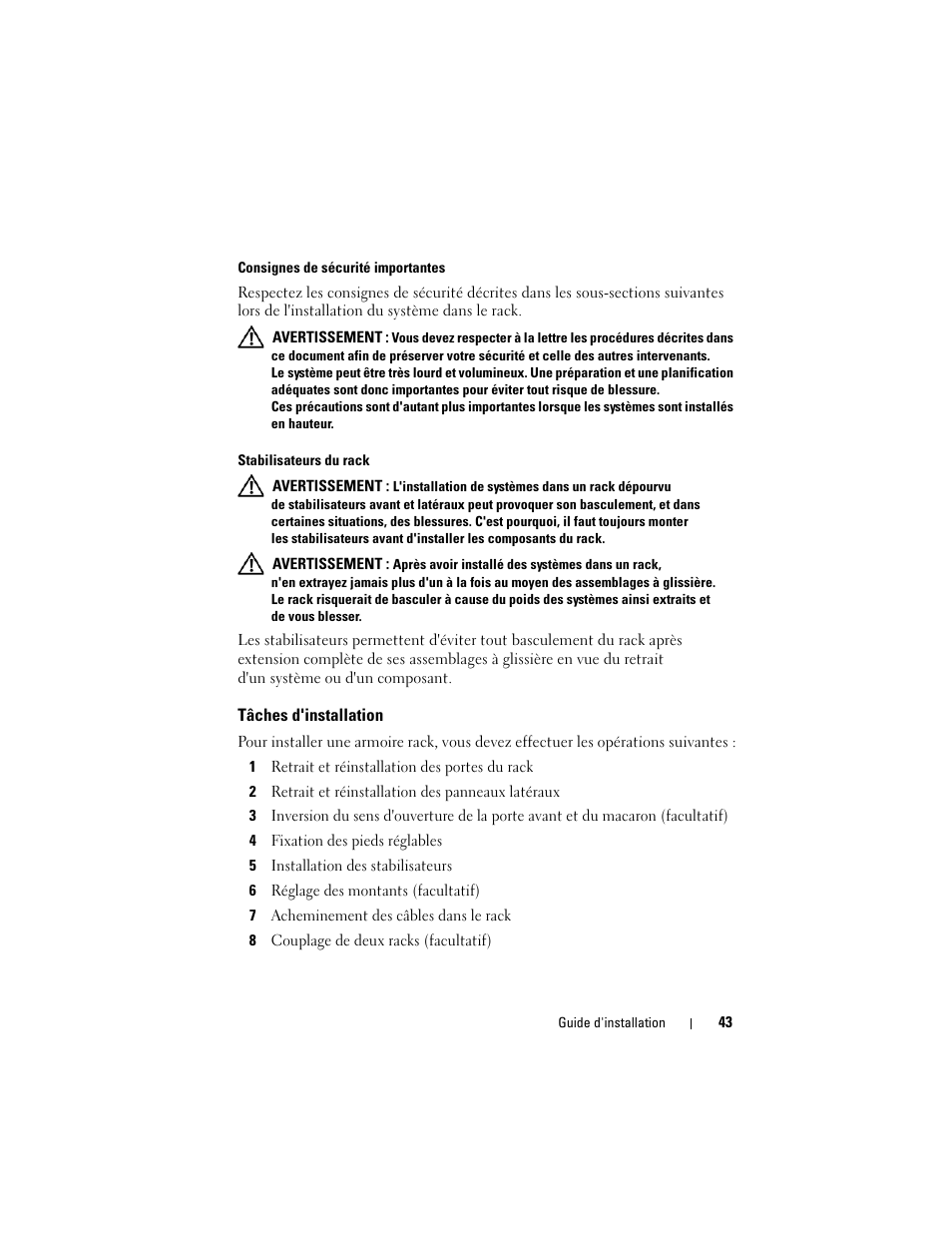 Consignes de sécurité importantes

Respectez les consignes de sécurité décrites dans les sous-sections suivantes lors de l'installation du système dans le rack.

AVERTISSEMENT : Vous devez respecter à la lettre les procédures décrites dans ce document afin de préserver votre sécurité et celle des autres intervenants. Le système peut être très lourd et volumineux. Une préparation et une planification adéquates sont donc importantes pour éviter tout risque de blessure. Ces précautions sont d'autant plus importantes lorsque les systèmes sont installés en hauteur.

Stabilisateurs du rack

AVERTISSEMENT : L'installation de systèmes dans un rack dépourvu de stabilisateurs avant et latéraux peut provoquer son basculement, et dans certaines situations, des blessures. C'est pourquoi, il faut toujours monter les stabilisateurs avant d'installer les composants du rack.

AVERTISSEMENT : Après avoir installé des systèmes dans un rack, n'en extrayez jamais plus d'un à la fois au moyen des assemblages à glissière. Le rack risquerait de basculer à cause du poids des systèmes ainsi extraits et de vous blesser.

Les stabilisateurs permettent d'éviter tout basculement du rack après extension complète de ses assemblages à glissière en vue du retrait d'un système ou d'un composant.

Tâches d'installation

Pour installer une armoire rack, vous devez effectuer les opérations suivantes :

1 Retrait et réinstallation des portes du rack
2 Retrait et réinstallation des panneaux latéraux
3 Inversion du sens d'ouverture de la porte avant et du macaron (facultatif)
4 Fixation des pieds réglables
5 Installation des stabilisateurs
6 Réglage des montants (facultatif)
7 Acheminement des câbles dans le rack
8 Couplage de deux racks (facultatif)

Guide d'installation | 43